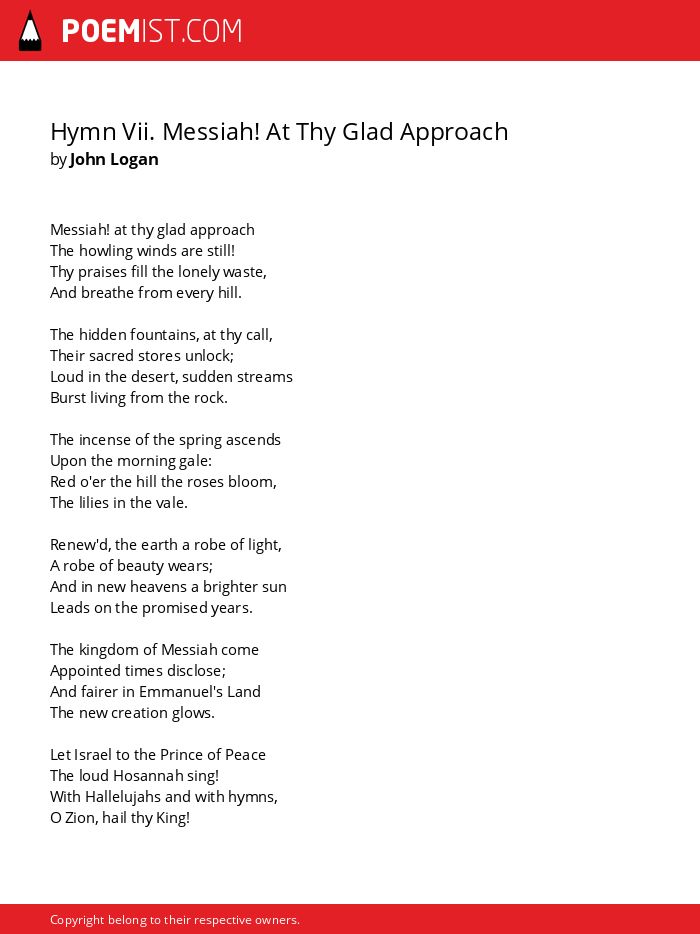 POEMIST.COM

Hymn Vii. Messiah! At Thy Glad Approach
by John Logan

Messiah! at thy glad approach
The howling winds are still!
Thy praises fill the lonely waste,
And breathe from every hill.

The hidden fountains, at thy call,
Their sacred stores unlock;
Loud in the desert, sudden streams
Burst living from the rock.

The incense of the spring ascends
Upon the morning gale:
Red o'er the hill the roses bloom,
The lilies in the vale.

Renew'd, the earth a robe of light,
A robe of beauty wears;
And in new heavens a brighter sun
Leads on the promised years.

The kingdom of Messiah come
Appointed times disclose;
And fairer in Emmanuel's Land
The new creation glows.

Let Israel to the Prince of Peace
The loud Hosannah sing!
With Hallelujahs and with hymns,
O Zion, hail thy King!

Copyright belong to their respective owners.